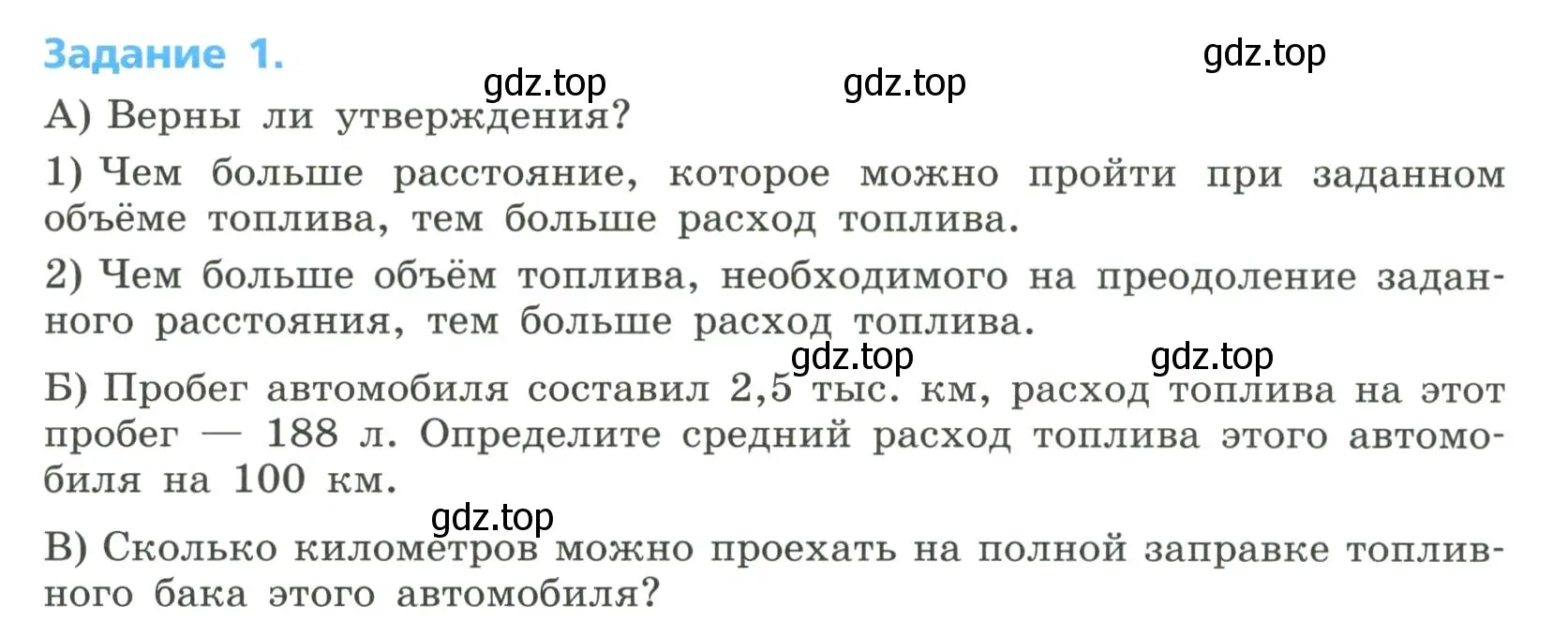 Задание 1.

gdz.top gdz.top gdz.top

А) Верны ли утверждения?

1) Чем больше расстояние, которое можно пройти при заданном объёме топлива, тем больше расход топлива.

2) Чем больше объём топлива, необходимого на преодоление заданного расстояния, тем больше расход топлива.

gdz.top gdz.top

Б) Пробег автомобиля составил 2,5 тыс. км, расход топлива на этот пробег — 188 л. Определите средний расход топлива этого автомобиля на 100 км.

gdz.top

В) Сколько километров можно проехать на полной заправке топливного бака этого автомобиля?